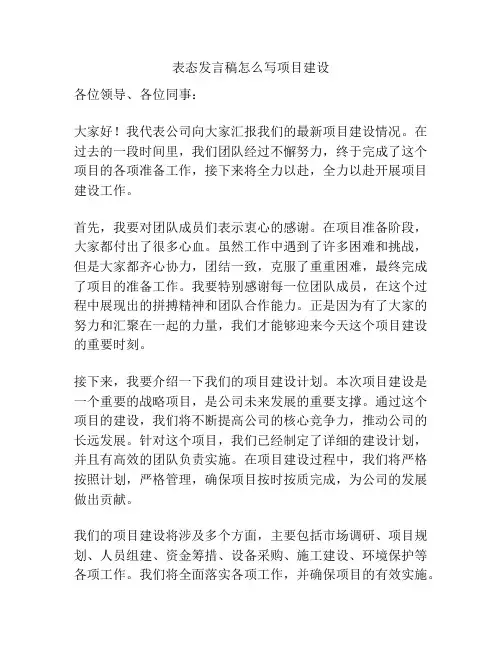 表态发言稿怎么写项目建设

各位领导、各位同事：

大家好！我代表公司向大家汇报我们的最新项目建设情况。在过去的一段时间里，我们团队经过不懈努力，终于完成了这个项目的各项准备工作，接下来将全力以赴，全力以赴开展项目建设工作。

首先，我要对团队成员们表示衷心的感谢。在项目准备阶段，大家都付出了很多心血。虽然工作中遇到了许多困难和挑战，但是大家都齐心协力，团结一致，克服了重重困难，最终完成了项目的准备工作。我要特别感谢每一位团队成员，在这个过程中展现出的拼搏精神和团队合作能力。正是因为有了大家的努力和汇聚在一起的力量，我们才能够迎来今天这个项目建设的重要时刻。

接下来，我要介绍一下我们的项目建设计划。本次项目建设是一个重要的战略项目，是公司未来发展的重要支撑。通过这个项目的建设，我们将不断提高公司的核心竞争力，推动公司的长远发展。针对这个项目，我们已经制定了详细的建设计划，并且有高效的团队负责实施。在项目建设过程中，我们将严格按照计划，严格管理，确保项目按时按质完成，为公司的发展做出贡献。

我们的项目建设将涉及多个方面，主要包括市场调研、项目规划、人员组建、资金筹措、设备采购、施工建设、环境保护等各项工作。我们将全面落实各项工作，并确保项目的有效实施。